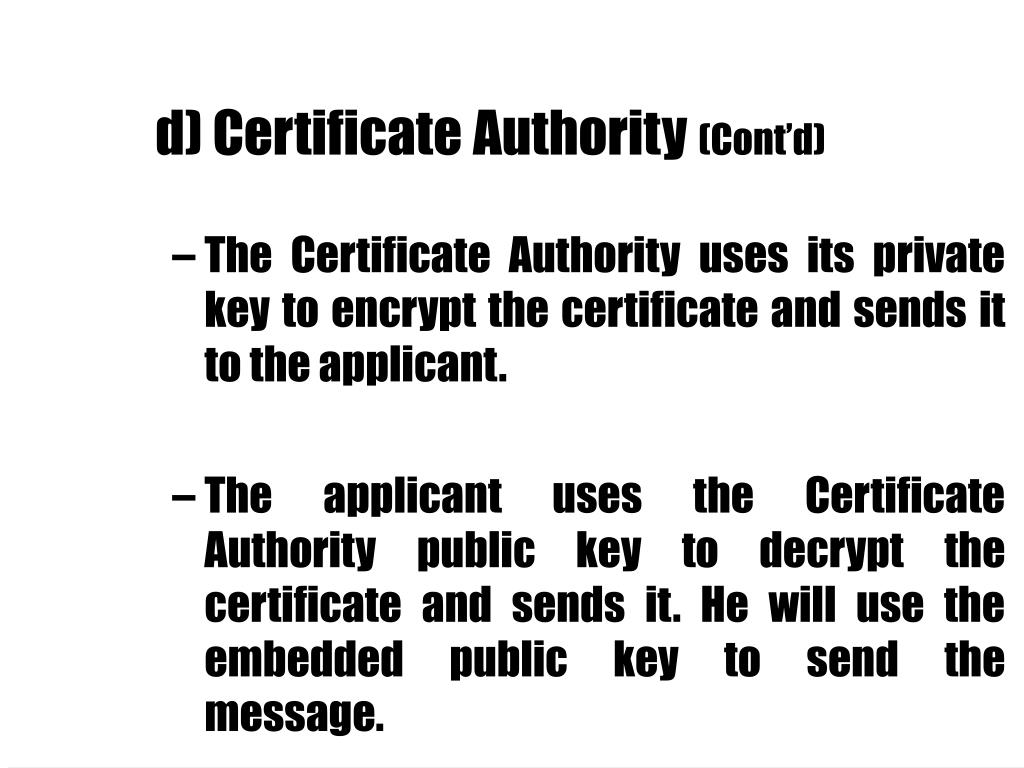 d) Certificate Authority (Cont'd)

– The Certificate Authority uses its private key to encrypt the certificate and sends it to the applicant.

– The applicant uses the Certificate Authority public key to decrypt the certificate and sends it. He will use the embedded public key to send the message.